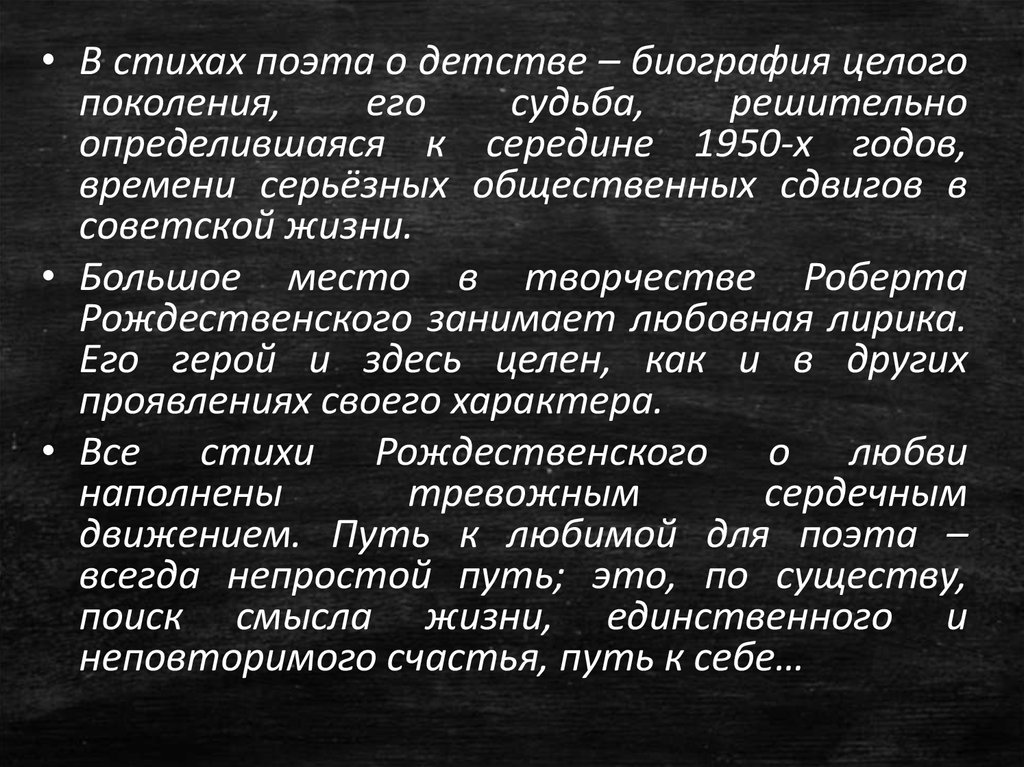 • В стихах поэта о детстве – биография целого поколения, его судьба, решительно определившаяся к середине 1950-х годов, времени серьёзных общественных сдвигов в советской жизни.

• Большое место в творчестве Роберта Рождественского занимает любовная лирика. Его герой и здесь целен, как и в других проявлениях своего характера.

• Все стихи Рождественского о любви наполнены тревожным сердечным движением. Путь к любимой для поэта – всегда непростой путь; это, по существу, поиск смысла жизни, единственного и неповторимого счастья, путь к себе…